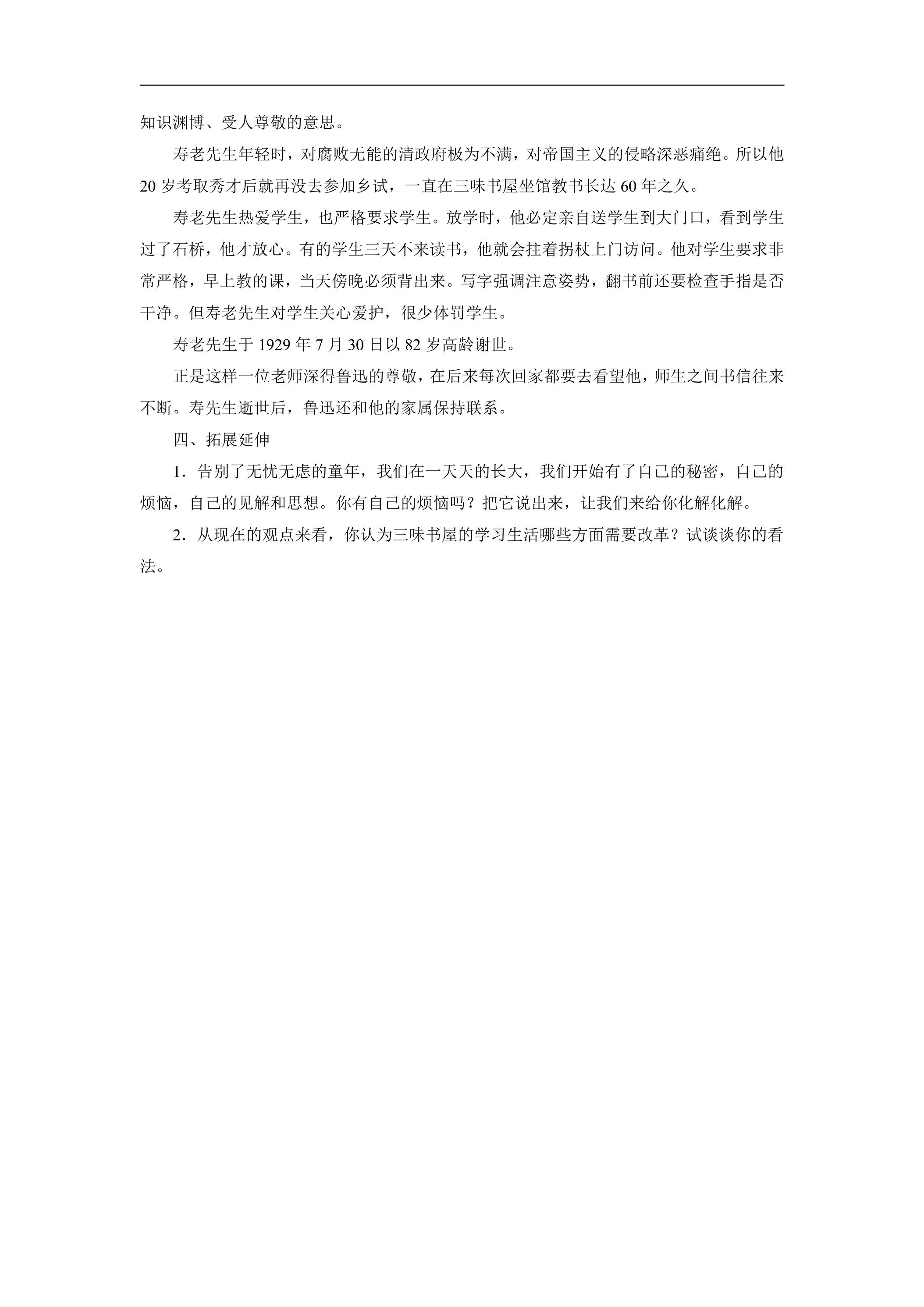 知识渊博、受人尊敬的意思。

寿老先生年轻时，对腐败无能的清政府极为不满，对帝国主义的侵略深恶痛绝。所以他20岁考取秀才后就再没去参加乡试，一直在三味书屋坐馆教书长达60年之久。

寿老先生热爱学生，也严格要求学生。放学时，他必定亲自送学生到大门口，看到学生过了石桥，他才放心。有的学生三天不来读书，他就会拄着拐杖上门访问。他对学生要求非常严格，早上教的课，当天傍晚必须背出来。写字强调注意姿势，翻书前还要检查手指是否干净。但寿老先生对学生关心爱护，很少体罚学生。

寿老先生于1929年7月30日以82岁高龄谢世。

正是这样一位老师深得鲁迅的尊敬，在后来每次回家都要去看望他，师生之间书信往来不断。寿先生逝世后，鲁迅还和他的家属保持联系。

四、拓展延伸

1．告别了无忧无虑的童年，我们在一天天的长大，我们开始有了自己的秘密，自己的烦恼，自己的见解和思想。你有自己的烦恼吗？把它说出来，让我们来给你化解化解。

2．从现在的观点来看，你认为三味书屋的学习生活哪些方面需要改革？试谈谈你的看法。